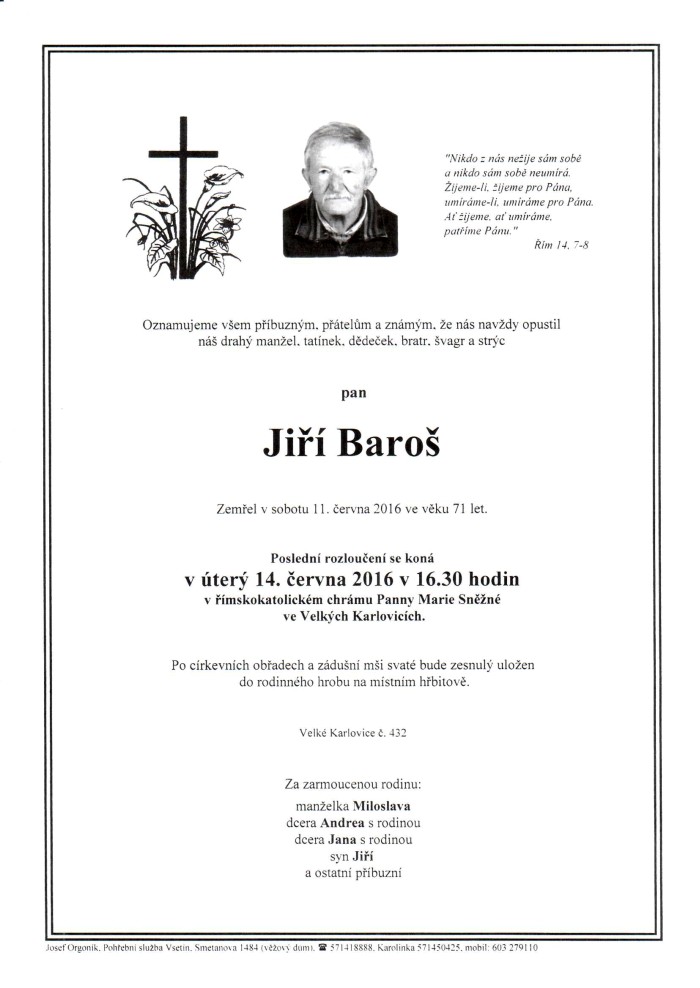 "Nikdo z nás nežije sám sobě a nikdo sám sobě neumírá. Žijeme-li, žijeme pro Pána, umíráme-li, umíráme pro Pána. Ať žijeme, ať umíráme, patříme Pánu."
Řím 14, 7-8

Oznamujeme všem příbuzným, přátelům a známým, že nás navždy opustil náš drahý manžel, tatínek, dědeček, bratr, švagr a strýc

pan

Jiří Baroš

Zemřel v sobotu 11. června 2016 ve věku 71 let.

Poslední rozloučení se koná
v úterý 14. června 2016 v 16.30 hodin
v římskokatolickém chrámu Panny Marie Sněžné ve Velkých Karlovicích.

Po církevních obřadech a zádušní mši svaté bude zesnulý uložen do rodinného hrobu na místním hřbitově.

Velké Karlovice č. 432

Za zarmoucenou rodinu:
manželka Miloslava
dcera Andrea s rodinou
dcera Jana s rodinou
syn Jiří
a ostatní příbuzní

Josef Orgoník, Pohřební služba Vsetín, Smetanova 1484 (věžový dům), ☎ 571418888, Karolinka 571450425, mobil: 603 279110